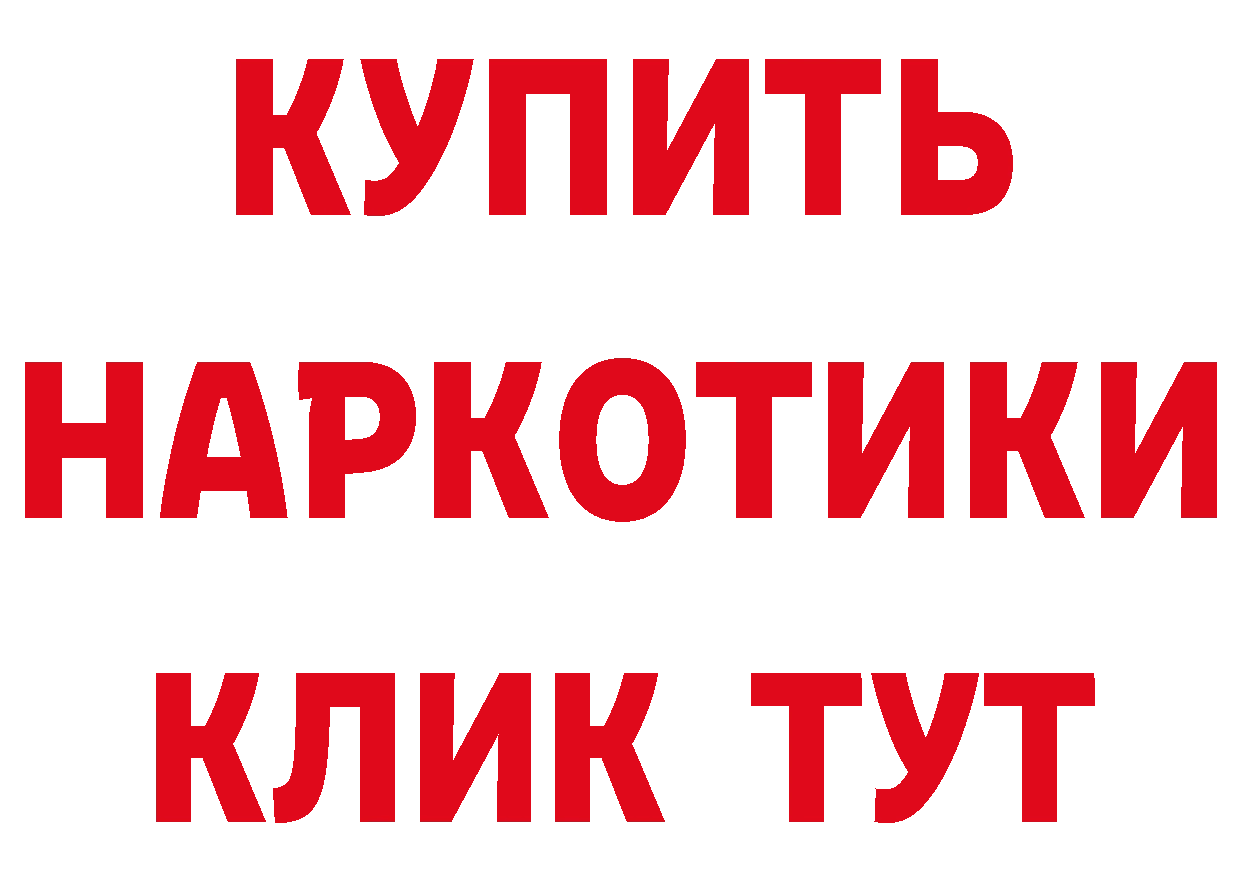 КУПИТЬ

НАРКОТИКИ

КЛИК ТУТ